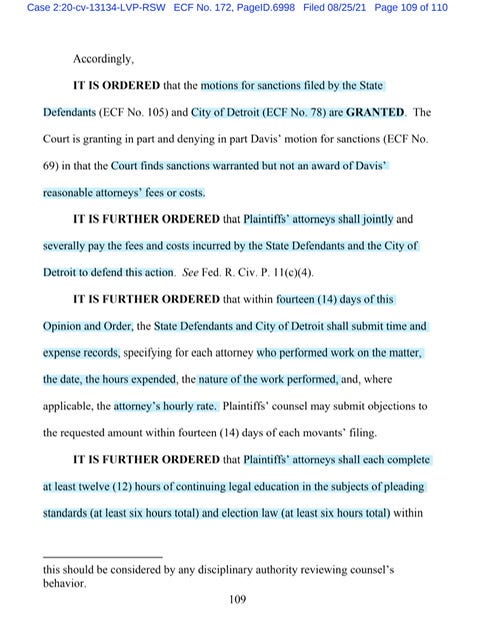 Case 2:20-cv-13134-LVP-RSW ECF No. 172, PageID.6998 Filed 08/25/21 Page 109 of 110

Accordingly,

**IT IS ORDERED** that the motions for sanctions filed by the State Defendants (ECF No. 105) and City of Detroit (ECF No. 78) are **GRANTED**. The Court is granting in part and denying in part Davis' motion for sanctions (ECF No. 69) in that the Court finds sanctions warranted but not an award of Davis' reasonable attorneys' fees or costs.

**IT IS FURTHER ORDERED** that Plaintiffs' attorneys shall jointly and severally pay the fees and costs incurred by the State Defendants and the City of Detroit to defend this action. *See* Fed. R. Civ. P. 11(c)(4).

**IT IS FURTHER ORDERED** that within fourteen (14) days of this Opinion and Order, the State Defendants and City of Detroit shall submit time and expense records, specifying for each attorney who performed work on the matter, the date, the hours expended, the nature of the work performed, and, where applicable, the attorney's hourly rate. Plaintiffs' counsel may submit objections to the requested amount within fourteen (14) days of each movants' filing.

**IT IS FURTHER ORDERED** that Plaintiffs' attorneys shall each complete at least twelve (12) hours of continuing legal education in the subjects of pleading standards (at least six hours total) and election law (at least six hours total) within

this should be considered by any disciplinary authority reviewing counsel's behavior.

109